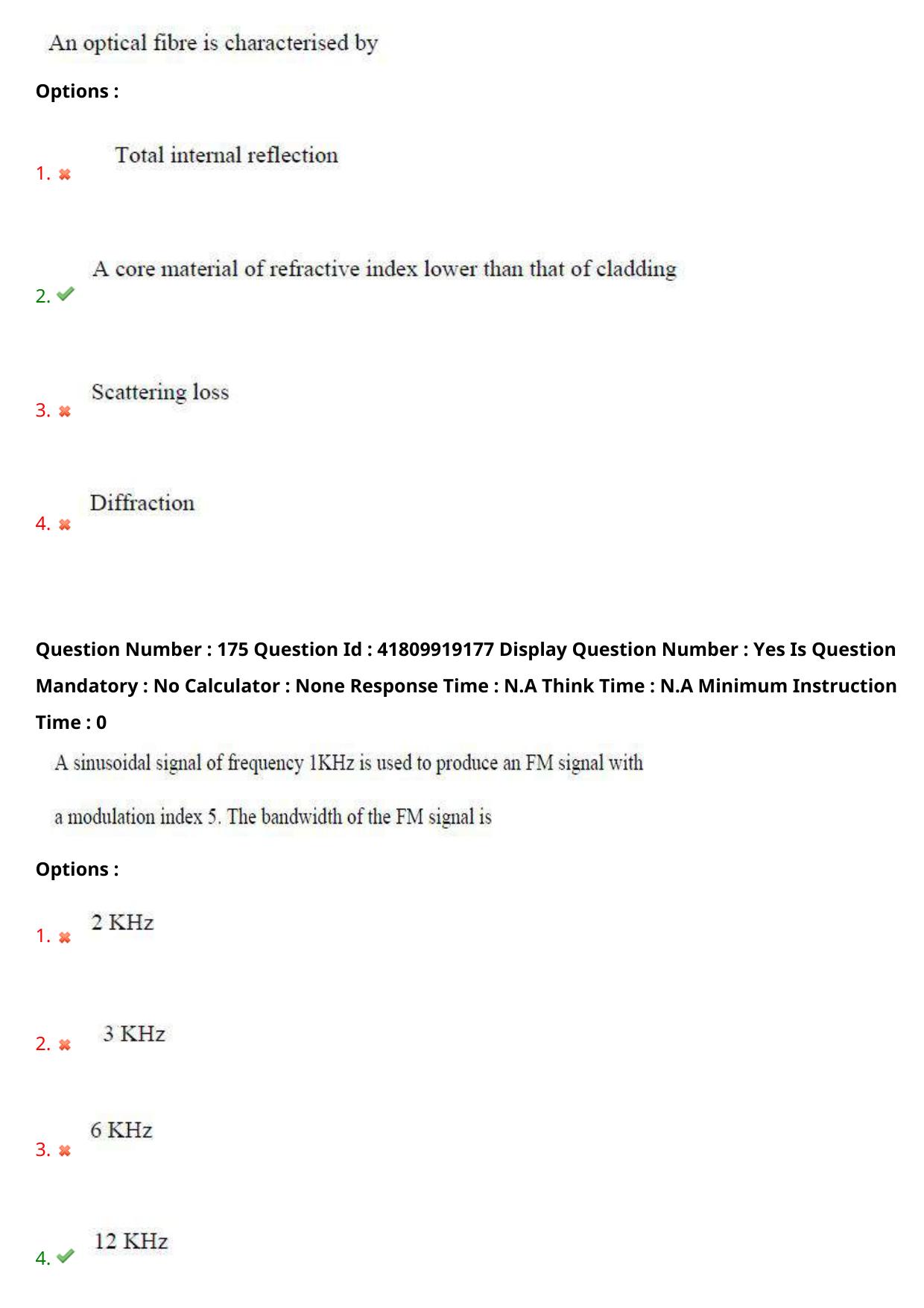 An optical fibre is characterised by

Options :

1. ✖ Total internal reflection

2. ✔ A core material of refractive index lower than that of cladding

3. ✖ Scattering loss

4. ✖ Diffraction

Question Number : 175 Question Id : 41809919177 Display Question Number : Yes Is Question Mandatory : No Calculator : None Response Time : N.A Think Time : N.A Minimum Instruction Time : 0

A sinusoidal signal of frequency 1KHz is used to produce an FM signal with a modulation index 5. The bandwidth of the FM signal is

Options :

1. ✖ 2 KHz

2. ✖ 3 KHz

3. ✖ 6 KHz

4. ✔ 12 KHz